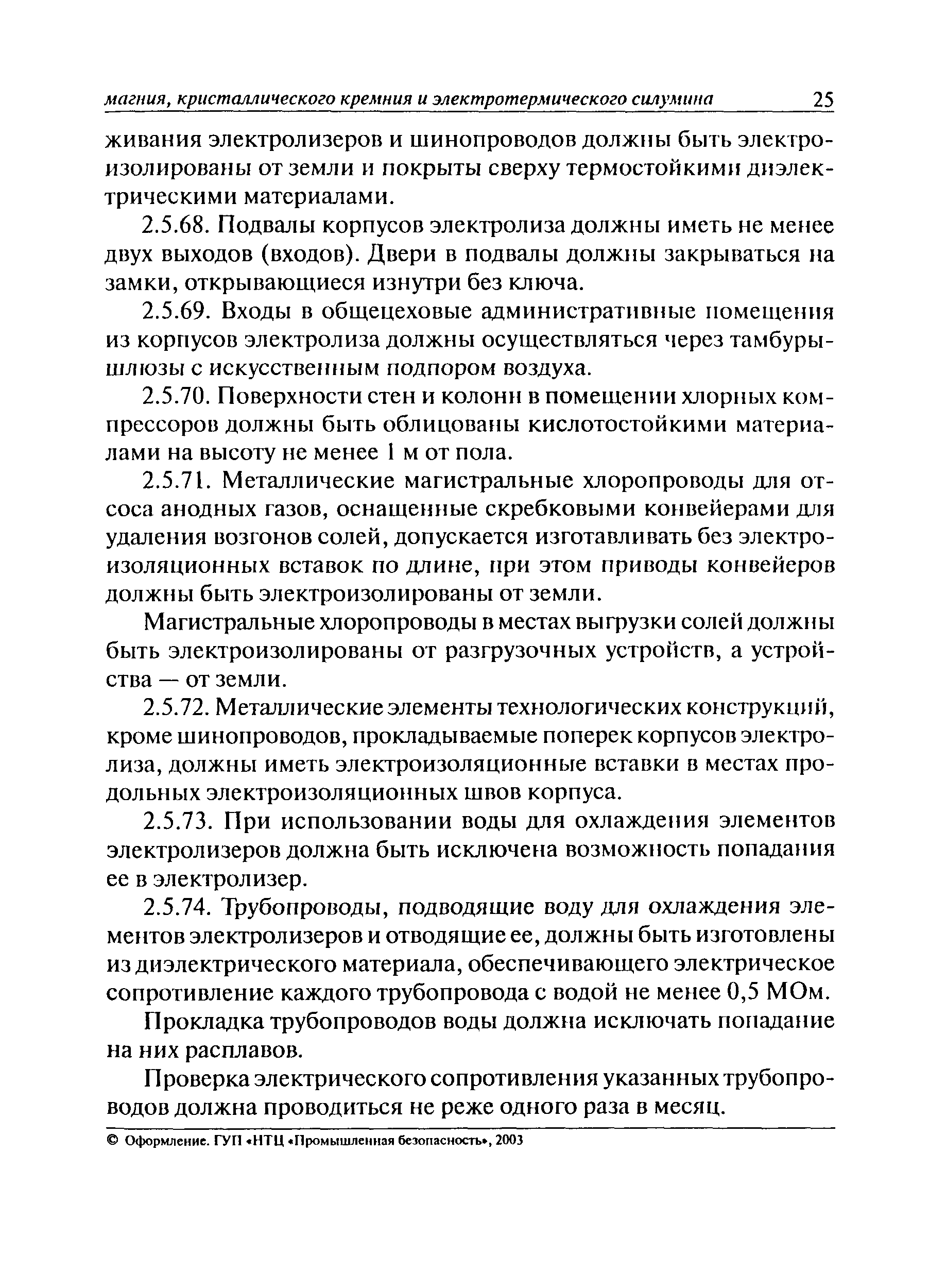 магния, кристаллического кремния и электротермического силумина 25

живания электролизеров и шинопроводов должны быть электроизолированы от земли и покрыты сверху термостойкими диэлектрическими материалами.

2.5.68. Подвалы корпусов электролиза должны иметь не менее двух выходов (входов). Двери в подвалы должны закрываться на замки, открывающиеся изнутри без ключа.

2.5.69. Входы в общецеховые административные помещения из корпусов электролиза должны осуществляться через тамбуры-шлюзы с искусственным подпором воздуха.

2.5.70. Поверхности стен и колонн в помещении хлорных компрессоров должны быть облицованы кислотостойкими материалами на высоту не менее 1 м от пола.

2.5.71. Металлические магистральные хлоропроводы для отсоса анодных газов, оснащенные скребковыми конвейерами для удаления возгонов солей, допускается изготавливать без электроизоляционных вставок по длине, при этом приводы конвейеров должны быть электроизолированы от земли.

Магистральные хлоропроводы в местах выгрузки солей должны быть электроизолированы от разгрузочных устройств, а устройства — от земли.

2.5.72. Металлические элементы технологических конструкций, кроме шинопроводов, прокладываемые поперек корпусов электролиза, должны иметь электроизоляционные вставки в местах продольных электроизоляционных швов корпуса.

2.5.73. При использовании воды для охлаждения элементов электролизеров должна быть исключена возможность попадания ее в электролизер.

2.5.74. Трубопроводы, подводящие воду для охлаждения элементов электролизеров и отводящие ее, должны быть изготовлены из диэлектрического материала, обеспечивающего электрическое сопротивление каждого трубопровода с водой не менее 0,5 МОм.

Прокладка трубопроводов воды должна исключать попадание на них расплавов.

Проверка электрического сопротивления указанных трубопроводов должна проводиться не реже одного раза в месяц.

© Оформление. ГУП «НТЦ «Промышленная безопасность», 2003